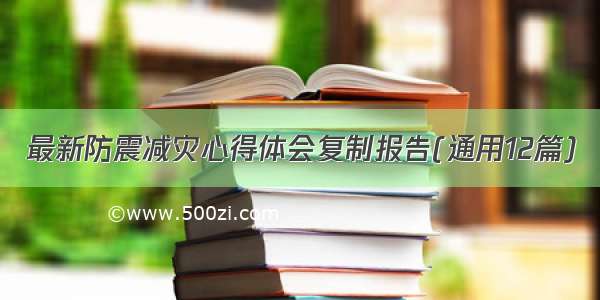 最新防震减灾心得体会复制报告(通用12篇)

©www.500zi.com